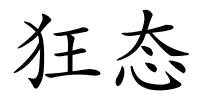 狂态